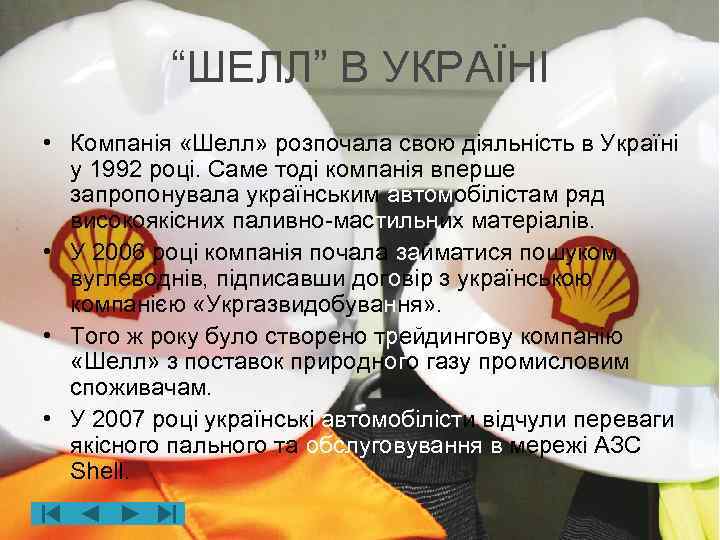 “ШЕЛЛ” В УКРАЇНІ

• Компанія «Шелл» розпочала свою діяльність в Україні у 1992 році. Саме тоді компанія вперше запропонувала українським автомобілістам ряд високоякісних паливно-мастильних матеріалів.
• У 2006 році компанія почала займатися пошуком вуглеводнів, підписавши договір з українською компанією «Укргазвидобування».
• Того ж року було створено трейдингову компанію «Шелл» з поставок природного газу промисловим споживачам.
• У 2007 році українські автомобілісти відчули переваги якісного пального та обслуговування в мережі АЗС Shell.